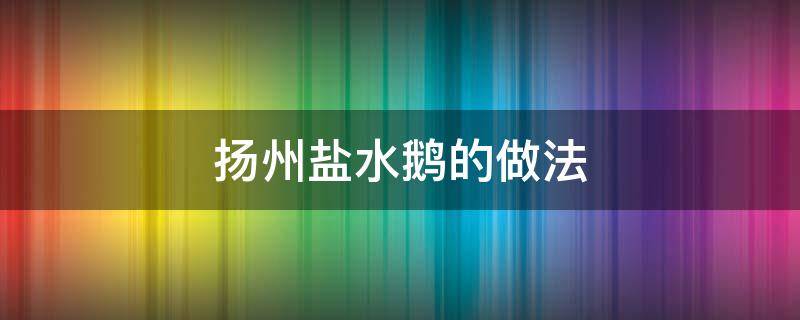 扬州盐水鹅的做法